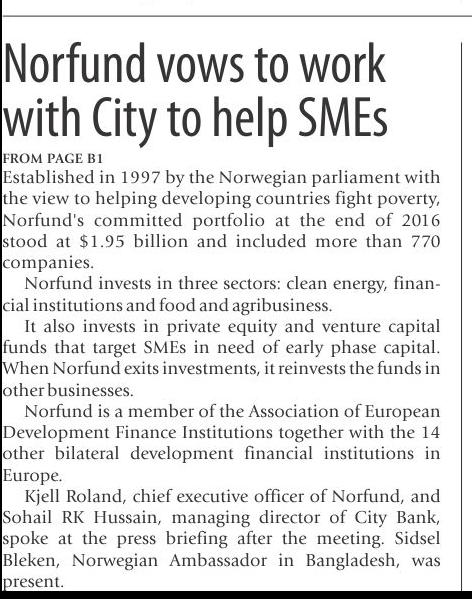 Norfund vows to work with City to help SMEs

FROM PAGE B1

Established in 1997 by the Norwegian parliament with the view to helping developing countries fight poverty, Norfund's committed portfolio at the end of 2016 stood at $1.95 billion and included more than 770 companies.

Norfund invests in three sectors: clean energy, financial institutions and food and agribusiness.

It also invests in private equity and venture capital funds that target SMEs in need of early phase capital. When Norfund exits investments, it reinvests the funds in other businesses.

Norfund is a member of the Association of European Development Finance Institutions together with the 14 other bilateral development financial institutions in Europe.

Kjell Roland, chief executive officer of Norfund, and Sohail RK Hussain, managing director of City Bank, spoke at the press briefing after the meeting. Sidsel Bleken, Norwegian Ambassador in Bangladesh, was present.